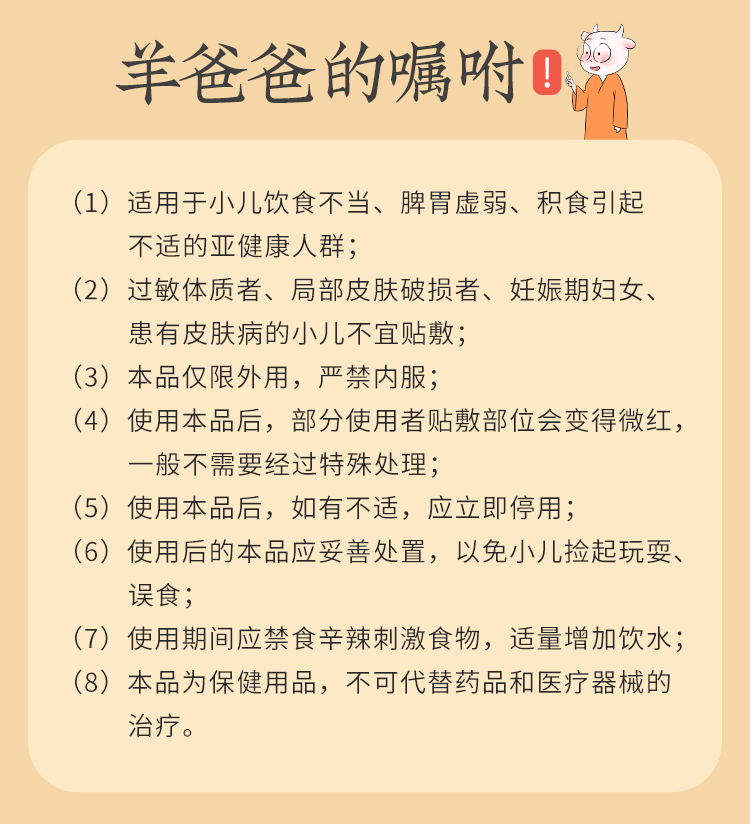 羊爸爸的嘱咐

!

（1）适用于小儿饮食不当、脾胃虚弱、积食引起不适的亚健康人群；

（2）过敏体质者、局部皮肤破损者、妊娠期妇女、患有皮肤病的小儿不宜贴敷；

（3）本品仅限外用，严禁内服；

（4）使用本品后，部分使用者贴敷部位会变得微红，一般不需要经过特殊处理；

（5）使用本品后，如有不适，应立即停用；

（6）使用后的本品应妥善处置，以免小儿捡起玩耍、误食；

（7）使用期间应禁食辛辣刺激食物，适量增加饮水；

（8）本品为保健用品，不可代替药品和医疗器械的治疗。